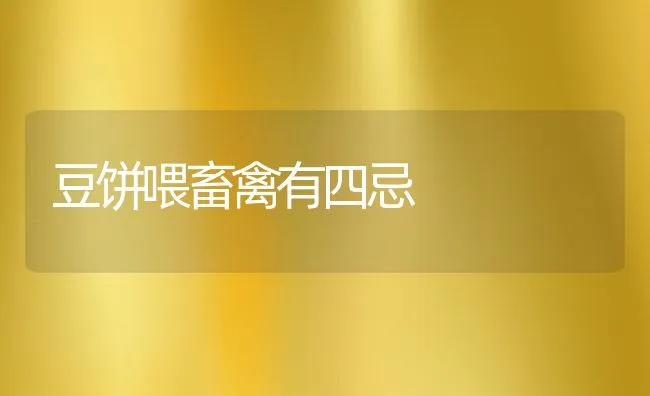 豆饼喂畜禽有四忌